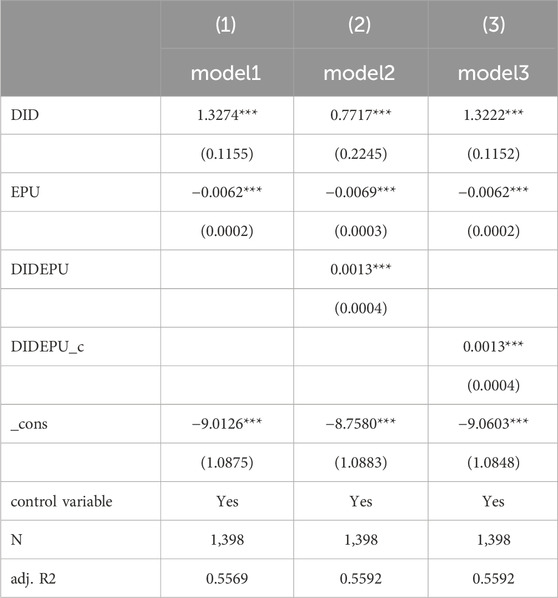 |  | (1) | (2) | (3) |
|---|---|---|---|
|  | model1 | model2 | model3 |
| DID | 1.3274*** | 0.7717*** | 1.3222*** |
|  | (0.1155) | (0.2245) | (0.1152) |
| EPU | −0.0062*** | −0.0069*** | −0.0062*** |
|  | (0.0002) | (0.0003) | (0.0002) |
| DIDEPU |  | 0.0013*** |  |
|  |  | (0.0004) |  |
| DIDEPU_c |  |  | 0.0013*** |
|  |  |  | (0.0004) |
| _cons | −9.0126*** | −8.7580*** | −9.0603*** |
|  | (1.0875) | (1.0883) | (1.0848) |
| control variable | Yes | Yes | Yes |
| N | 1,398 | 1,398 | 1,398 |
| adj. R2 | 0.5569 | 0.5592 | 0.5592 |